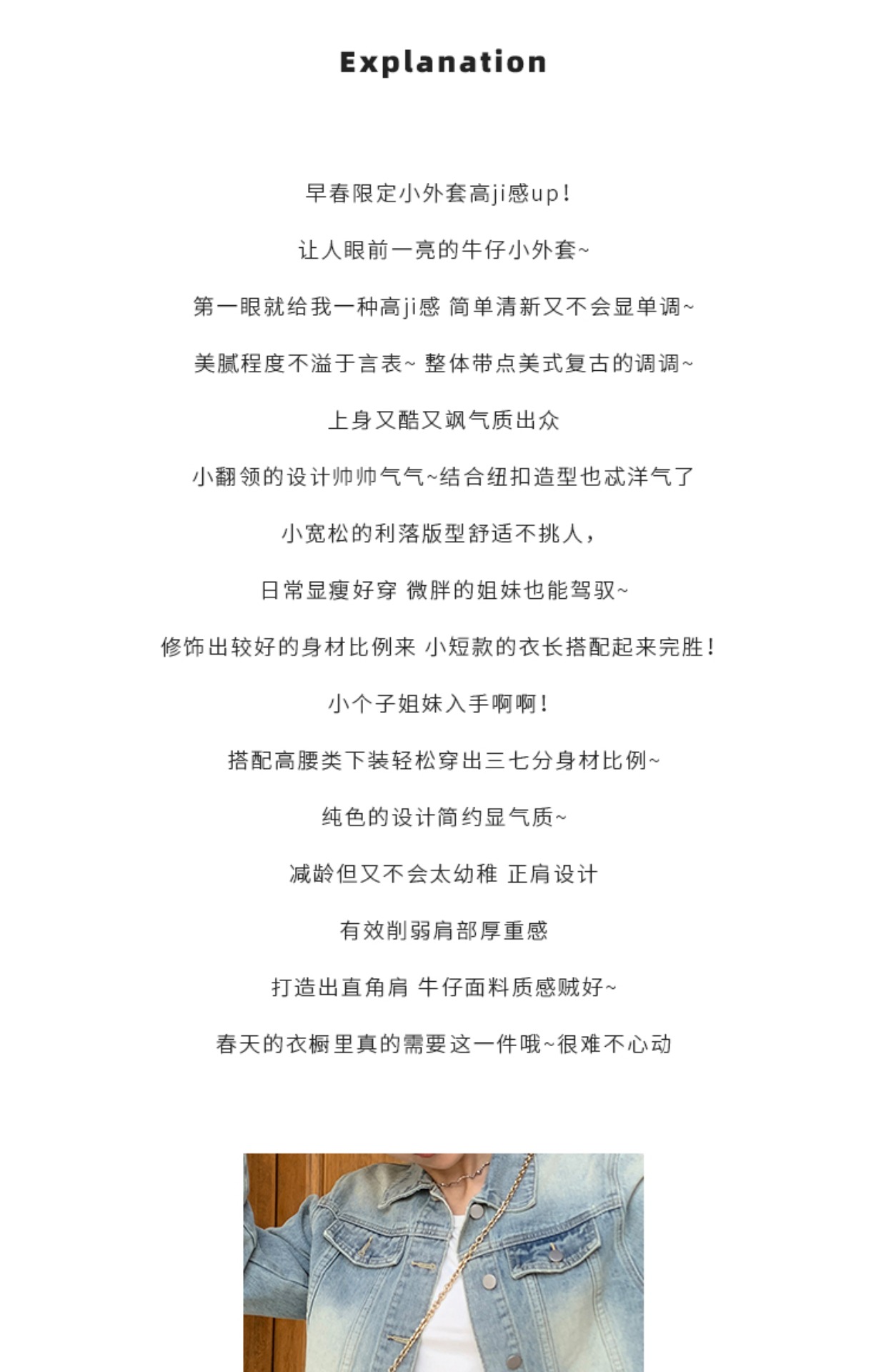 Explanation

早春限定小外套高ji感up!

让人眼前一亮的牛仔小外套~

第一眼就给我一种高ji感 简单清新又不会显单调~

美腻程度不溢于言表~ 整体带点美式复古的调调~

上身又酷又飒气质出众

小翻领的设计帅帅气气~结合纽扣造型也忒洋气了

小宽松的利落版型舒适不挑人,

日常显瘦好穿 微胖的姐妹也能驾驭~

修饰出较好的身材比例来 小短款的衣长搭配起来完胜!

小个子姐妹入手啊啊!

搭配高腰类下装轻松穿出三七分身材比例~

纯色的设计简约显气质~

减龄但又不会太幼稚 正肩设计

有效削弱肩部厚重感

打造出直角肩 牛仔面料质感贼好~

春天的衣橱里真的需要这一件哦~很难不心动